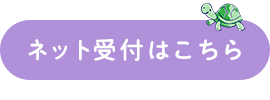 ネット受付はこちら